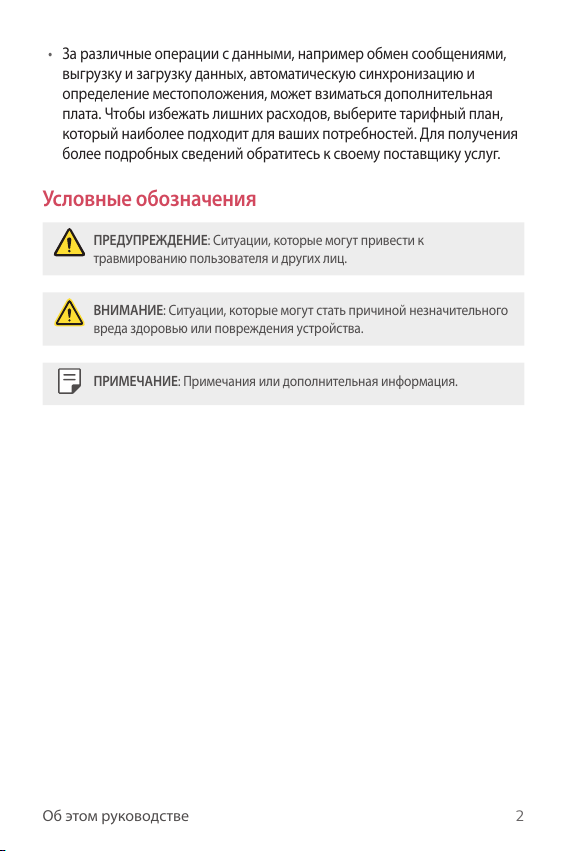 • За различные операции с данными, например обмен сообщениями, выгрузку и загрузку данных, автоматическую синхронизацию и определение местоположения, может взиматься дополнительная плата. Чтобы избежать лишних расходов, выберите тарифный план, который наиболее подходит для ваших потребностей. Для получения более подробных сведений обратитесь к своему поставщику услуг.

Условные обозначения

ПРЕДУПРЕЖДЕНИЕ: Ситуации, которые могут привести к травмированию пользователя и других лиц.

ВНИМАНИЕ: Ситуации, которые могут стать причиной незначительного вреда здоровью или повреждения устройства.

ПРИМЕЧАНИЕ: Примечания или дополнительная информация.

Об этом руководстве

2